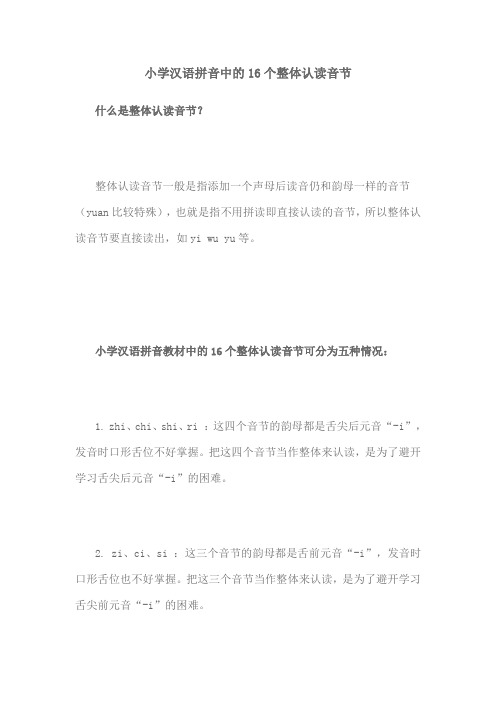 小学汉语拼音中的16个整体认读音节

什么是整体认读音节？

整体认读音节一般是指添加一个声母后读音仍和韵母一样的音节（yuan比较特殊），也就是指不用拼读即直接认读的音节，所以整体认读音节要直接读出，如yi wu yu等。

小学汉语拼音教材中的16个整体认读音节可分为五种情况：

1. zhi、chi、shi、ri ：这四个音节的韵母都是舌尖后元音“-i”，发音时口形舌位不好掌握。把这四个音节当作整体来认读，是为了避开学习舌尖后元音“-i”的困难。

2. zi、ci、si ：这三个音节的韵母都是舌前元音“-i”，发音时口形舌位也不好掌握。把这三个音节当作整体来认读，是为了避开学习舌尖前元音“-i”的困难。